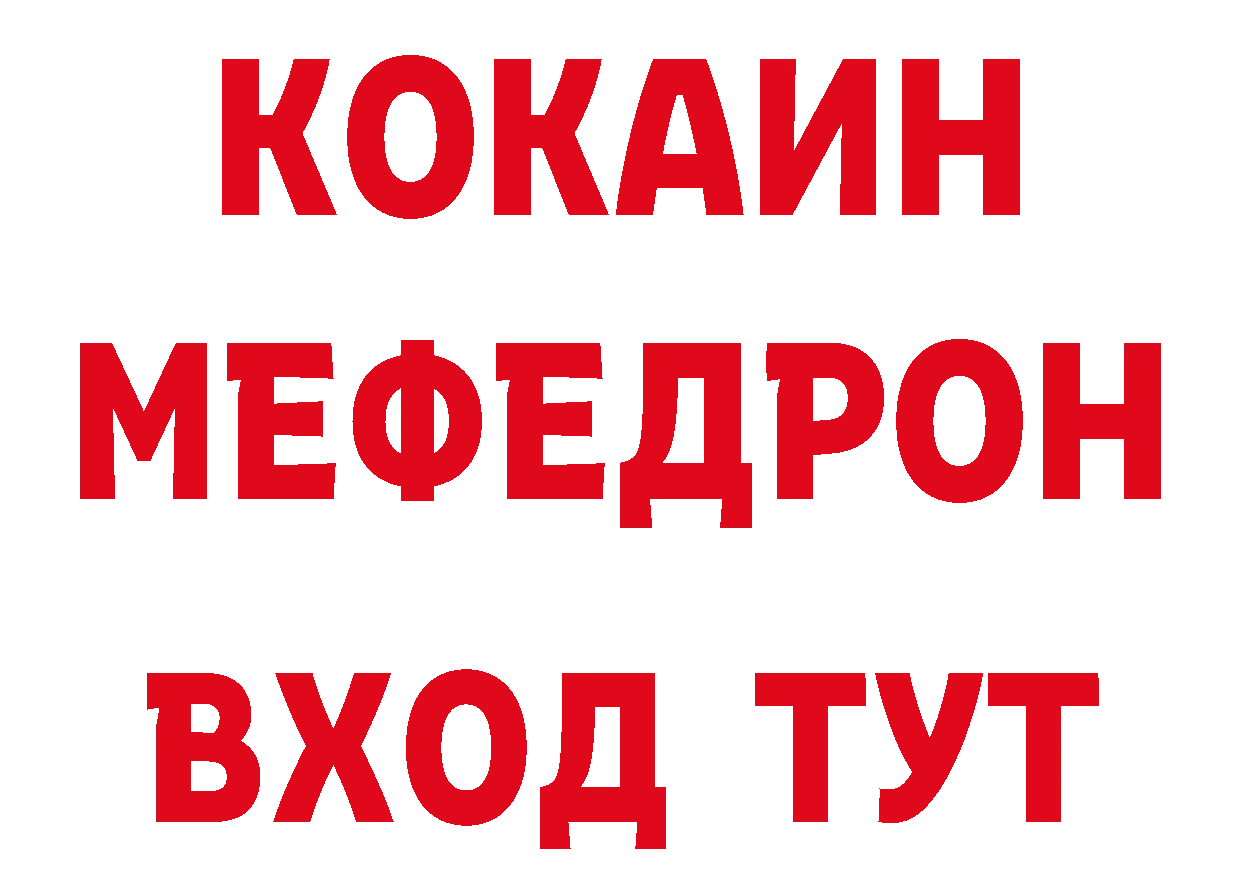 КОКАИН
МЕФЕДРОН
ВХОД ТУТ